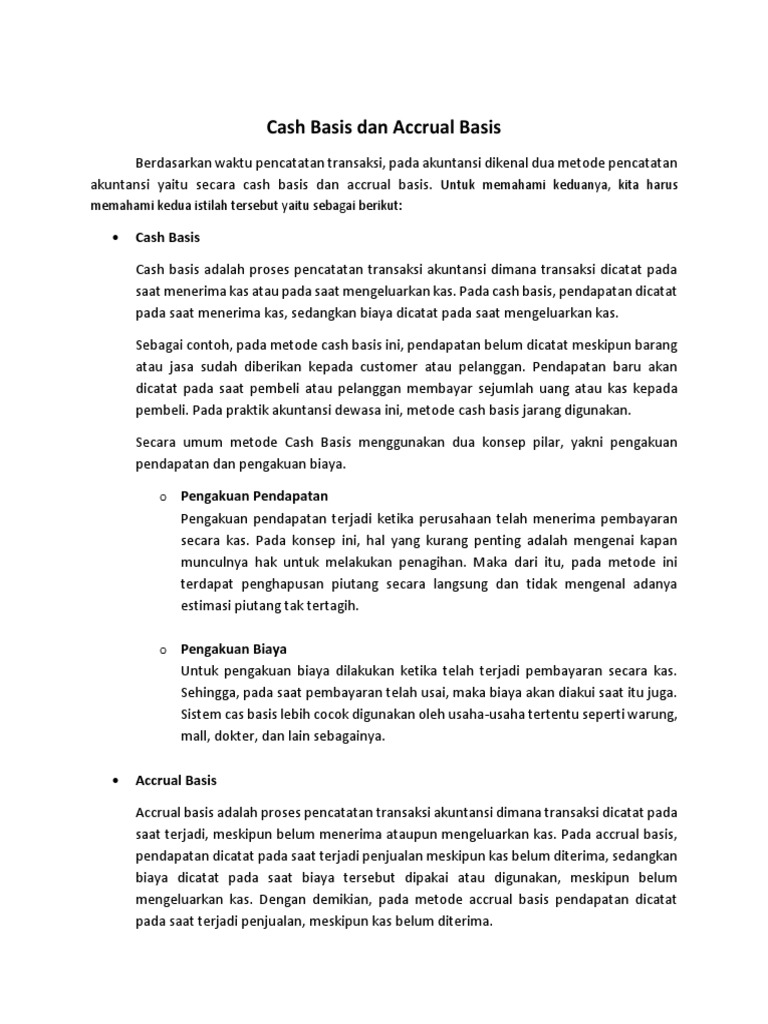 Cash Basis dan Accrual Basis

Berdasarkan waktu pencatatan transaksi, pada akuntansi dikenal dua metode pencatatan akuntansi yaitu secara cash basis dan accrual basis. Untuk memahami keduanya, kita harus memahami kedua istilah tersebut yaitu sebagai berikut:

• Cash Basis

Cash basis adalah proses pencatatan transaksi akuntansi dimana transaksi dicatat pada saat menerima kas atau pada saat mengeluarkan kas. Pada cash basis, pendapatan dicatat pada saat menerima kas, sedangkan biaya dicatat pada saat mengeluarkan kas.

Sebagai contoh, pada metode cash basis ini, pendapatan belum dicatat meskipun barang atau jasa sudah diberikan kepada customer atau pelanggan. Pendapatan baru akan dicatat pada saat pembeli atau pelanggan membayar sejumlah uang atau kas kepada pembeli. Pada praktik akuntansi dewasa ini, metode cash basis jarang digunakan.

Secara umum metode Cash Basis menggunakan dua konsep pilar, yakni pengakuan pendapatan dan pengakuan biaya.

o Pengakuan Pendapatan
Pengakuan pendapatan terjadi ketika perusahaan telah menerima pembayaran secara kas. Pada konsep ini, hal yang kurang penting adalah mengenai kapan munculnya hak untuk melakukan penagihan. Maka dari itu, pada metode ini terdapat penghapusan piutang secara langsung dan tidak mengenal adanya estimasi piutang tak tertagih.

o Pengakuan Biaya
Untuk pengakuan biaya dilakukan ketika telah terjadi pembayaran secara kas. Sehingga, pada saat pembayaran telah usai, maka biaya akan diakui saat itu juga. Sistem cas basis lebih cocok digunakan oleh usaha-usaha tertentu seperti warung, mall, dokter, dan lain sebagainya.

• Accrual Basis

Accrual basis adalah proses pencatatan transaksi akuntansi dimana transaksi dicatat pada saat terjadi, meskipun belum menerima ataupun mengeluarkan kas. Pada accrual basis, pendapatan dicatat pada saat terjadi penjualan meskipun kas belum diterima, sedangkan biaya dicatat pada saat biaya tersebut dipakai atau digunakan, meskipun belum mengeluarkan kas. Dengan demikian, pada metode accrual basis pendapatan dicatat pada saat terjadi penjualan, meskipun kas belum diterima.